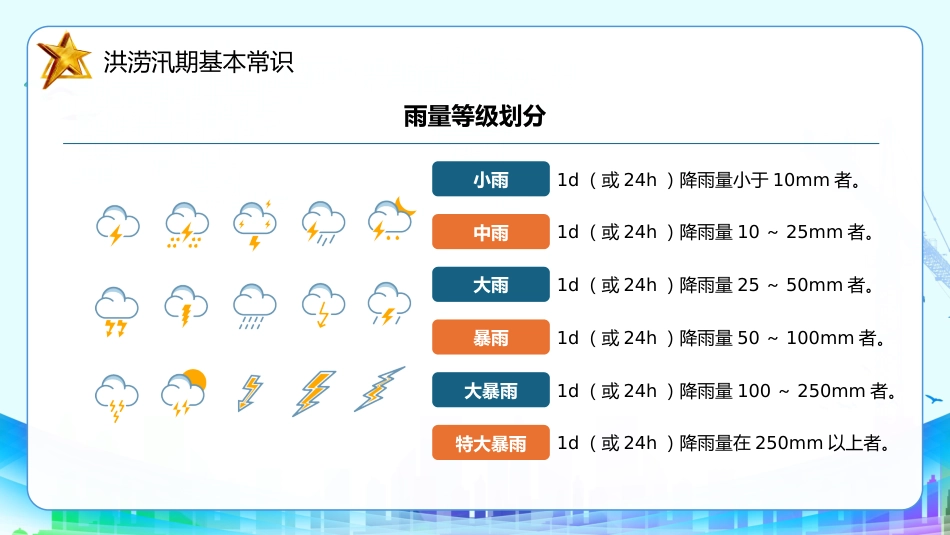 洪涝汛期基本常识

雨量等级划分

小雨 1d（或 24h）降雨量小于 10mm 者。

中雨 1d（或 24h）降雨量 10 ~ 25mm 者。

大雨 1d（或 24h）降雨量 25 ~ 50mm 者。

暴雨 1d（或 24h）降雨量 50 ~ 100mm 者。

大暴雨 1d（或 24h）降雨量 100 ~ 250mm 者。

特大暴雨 1d（或 24h）降雨量在 250mm 以上者。